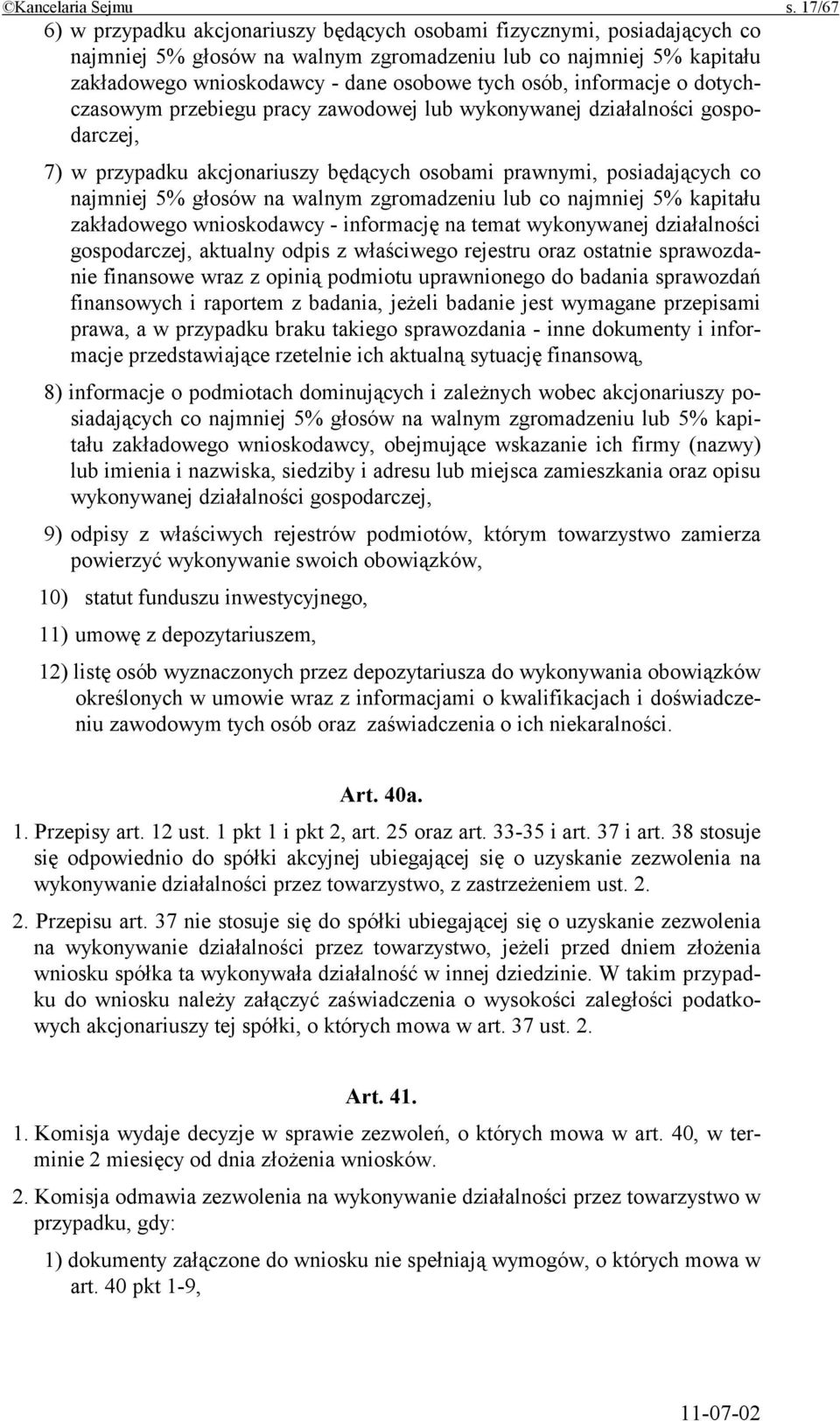 ©Kancelaria Sejmu s. 17/67

6) w przypadku akcjonariuszy będących osobami fizycznymi, posiadających co najmniej 5% głosów na walnym zgromadzeniu lub co najmniej 5% kapitału zakładowego wnioskodawcy - dane osobowe tych osób, informacje o dotychczasowym przebiegu pracy zawodowej lub wykonywanej działalności gospodarczej,

7) w przypadku akcjonariuszy będących osobami prawnymi, posiadających co najmniej 5% głosów na walnym zgromadzeniu lub co najmniej 5% kapitału zakładowego wnioskodawcy - informację na temat wykonywanej działalności gospodarczej, aktualny odpis z właściwego rejestru oraz ostatnie sprawozdanie finansowe wraz z opinią podmiotu uprawnionego do badania sprawozdań finansowych i raportem z badania, jeżeli badanie jest wymagane przepisami prawa, a w przypadku braku takiego sprawozdania - inne dokumenty i informacje przedstawiające rzetelnie ich aktualną sytuację finansową,

8) informacje o podmiotach dominujących i zależnych wobec akcjonariuszy posiadających co najmniej 5% głosów na walnym zgromadzeniu lub 5% kapitału zakładowego wnioskodawcy, obejmujące wskazanie ich firmy (nazwy) lub imienia i nazwiska, siedziby i adresu lub miejsca zamieszkania oraz opisu wykonywanej działalności gospodarczej,

9) odpisy z właściwych rejestrów podmiotów, którym towarzystwo zamierza powierzyć wykonywanie swoich obowiązków,

10) statut funduszu inwestycyjnego,

11) umowę z depozytariuszem,

12) listę osób wyznaczonych przez depozytariusza do wykonywania obowiązków określonych w umowie wraz z informacjami o kwalifikacjach i doświadczeniu zawodowym tych osób oraz zaświadczenia o ich niekaralności.

Art. 40a.

1. Przepisy art. 12 ust. 1 pkt 1 i pkt 2, art. 25 oraz art. 33-35 i art. 37 i art. 38 stosuje się odpowiednio do spółki akcyjnej ubiegającej się o uzyskanie zezwolenia na wykonywanie działalności przez towarzystwo, z zastrzeżeniem ust. 2.

2. Przepisu art. 37 nie stosuje się do spółki ubiegającej się o uzyskanie zezwolenia na wykonywanie działalności przez towarzystwo, jeżeli przed dniem złożenia wniosku spółka ta wykonywała działalność w innej dziedzinie. W takim przypadku do wniosku należy załączyć zaświadczenia o wysokości zaległości podatkowych akcjonariuszy tej spółki, o których mowa w art. 37 ust. 2.

Art. 41.

1. Komisja wydaje decyzje w sprawie zezwoleń, o których mowa w art. 40, w terminie 2 miesięcy od dnia złożenia wniosków.

2. Komisja odmawia zezwolenia na wykonywanie działalności przez towarzystwo w przypadku, gdy:

1) dokumenty załączone do wniosku nie spełniają wymogów, o których mowa w art. 40 pkt 1-9,

11-07-02